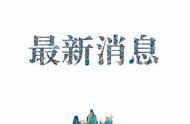 最新消息